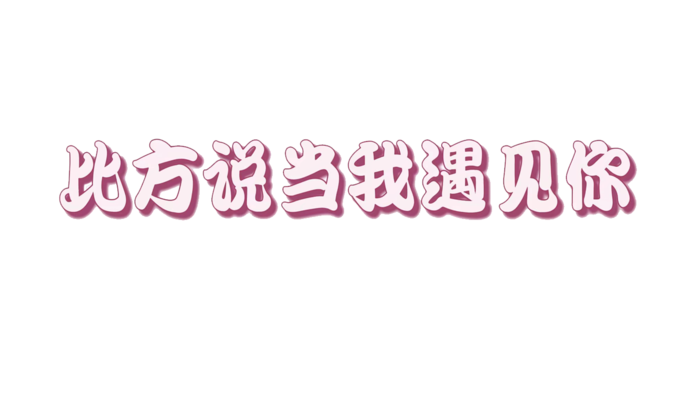 比方说当我遇见你